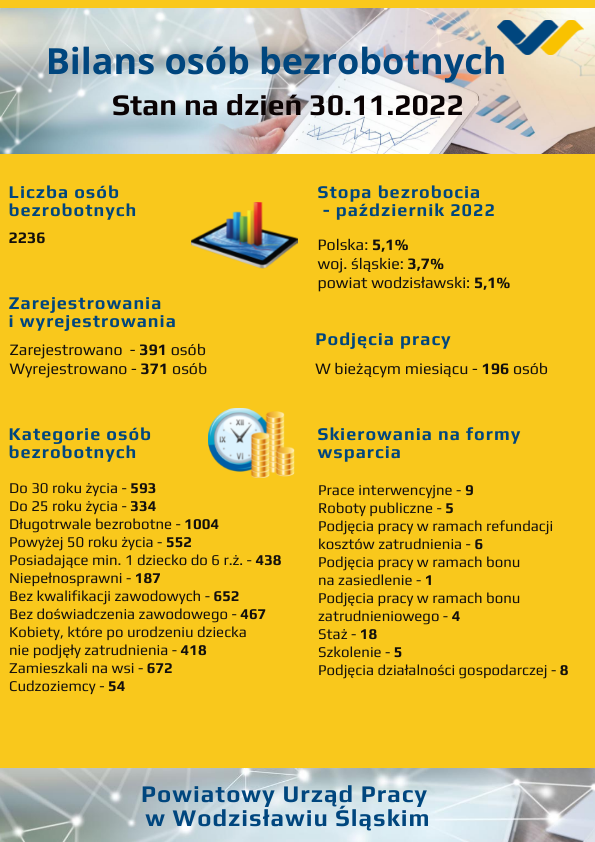 Bilans osób bezrobotnych
Stan na dzień 30.11.2022

Liczba osób bezrobotnych

2236

Zarejestrowania i wyrejestrowania

Zarejestrowano - 391 osób
Wyrejestrowano - 371 osób

Kategorie osób bezrobotnych

Do 30 roku życia - 593
Do 25 roku życia - 334
Długotrwale bezrobotne - 1004
Powyżej 50 roku życia - 552
Posiadające min. 1 dziecko do 6 r.ż. - 438
Niepełnosprawni - 187
Bez kwalifikacji zawodowych - 652
Bez doświadczenia zawodowego - 467
Kobiety, które po urodzeniu dziecka nie podjęły zatrudnienia - 418
Zamieszkali na wsi - 672
Cudzoziemcy - 54

Stopa bezrobocia - październik 2022

Polska: 5,1%
woj. śląskie: 3,7%
powiat wodzisławski: 5,1%

Podjęcia pracy

W bieżącym miesiącu - 196 osób

Skierowania na formy wsparcia

Prace interwencyjne - 9
Roboty publiczne - 5
Podjęcia pracy w ramach refundacji kosztów zatrudnienia - 6
Podjęcia pracy w ramach bonu na zasiedlenie - 1
Podjęcia pracy w ramach bonu zatrudnieniowego - 4
Staż - 18
Szkolenie - 5
Podjęcia działalności gospodarczej - 8

Powiatowy Urząd Pracy
w Wodzisławiu Śląskim